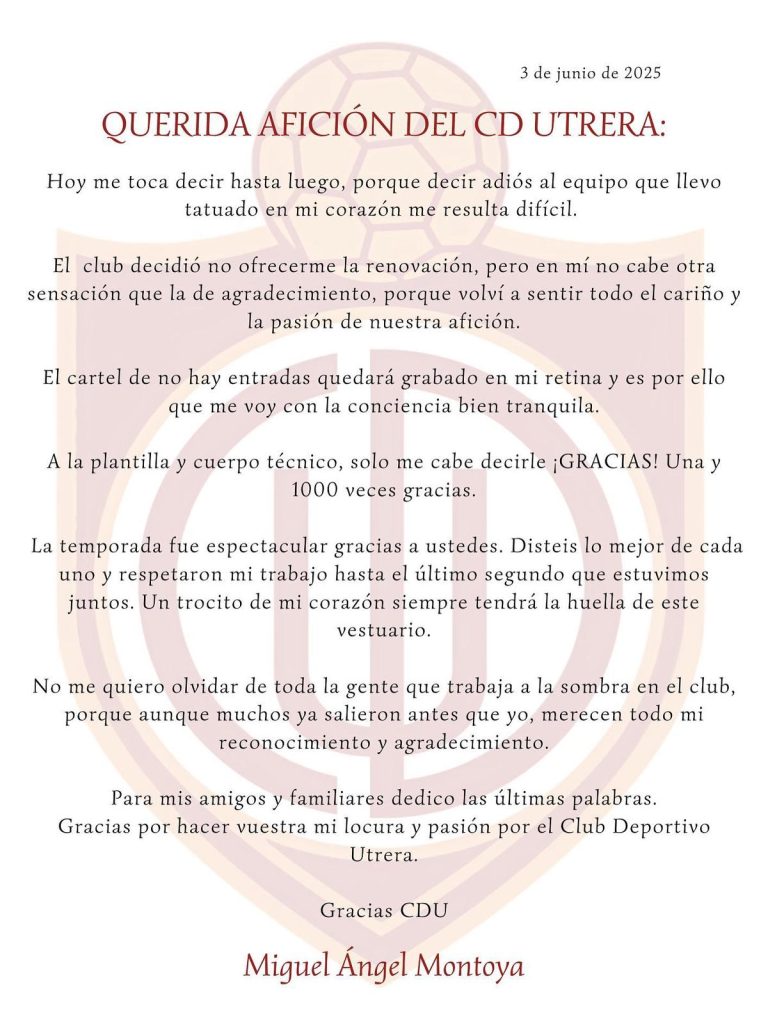 3 de junio de 2025

QUERIDA AFICIÓN DEL CD UTRERA:

Hoy me toca decir hasta luego, porque decir adiós al equipo que llevo tatuado en mi corazón me resulta difícil.

El club decidió no ofrecerme la renovación, pero en mí no cabe otra sensación que la de agradecimiento, porque volví a sentir todo el cariño y la pasión de nuestra afición.

El cartel de no hay entradas quedará grabado en mi retina y es por ello que me voy con la conciencia bien tranquila.

A la plantilla y cuerpo técnico, solo me cabe decirle ¡GRACIAS! Una y 1000 veces gracias.

La temporada fue espectacular gracias a ustedes. Disteis lo mejor de cada uno y respetaron mi trabajo hasta el último segundo que estuvimos juntos. Un trocito de mi corazón siempre tendrá la huella de este vestuario.

No me quiero olvidar de toda la gente que trabaja a la sombra en el club, porque aunque muchos ya salieron antes que yo, merecen todo mi reconocimiento y agradecimiento.

Para mis amigos y familiares dedico las últimas palabras.
Gracias por hacer vuestra mi locura y pasión por el Club Deportivo Utrera.

Gracias CDU

Miguel Ángel Montoya